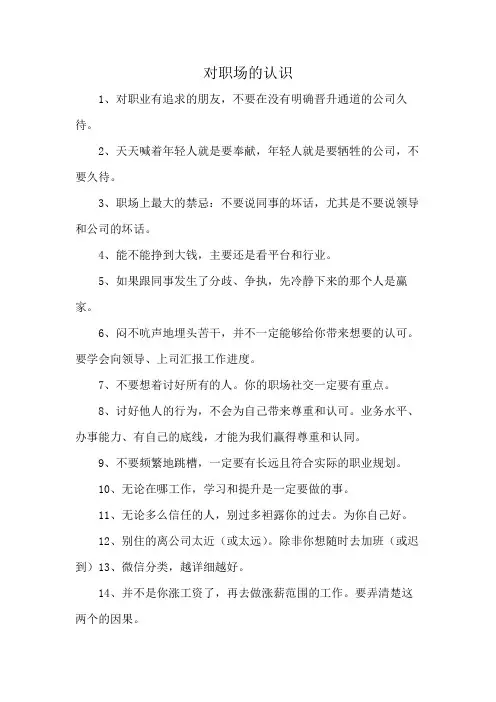 对职场的认识

1、对职业有追求的朋友，不要在没有明确晋升通道的公司久待。

2、天天喊着年轻人就是要奉献，年轻人就是要牺牲的公司，不要久待。

3、职场上最大的禁忌：不要说同事的坏话，尤其是不要说领导和公司的坏话。

4、能不能挣到大钱，主要还是看平台和行业。

5、如果跟同事发生了分歧、争执，先冷静下来的那个人是赢家。

6、闷不吭声地埋头苦干，并不一定能够给你带来想要的认可。要学会向领导、上司汇报工作进度。

7、不要想着讨好所有的人。你的职场社交一定要有重点。

8、讨好他人的行为，不会为自己带来尊重和认可。业务水平、办事能力、有自己的底线，才能为我们赢得尊重和认同。

9、不要频繁地跳槽，一定要有长远且符合实际的职业规划。

10、无论在哪工作，学习和提升是一定要做的事。

11、无论多么信任的人，别过多袒露你的过去。为你自己好。

12、别住的离公司太近（或太远）。除非你想随时去加班（或迟到）13、微信分类，越详细越好。

14、并不是你涨工资了，再去做涨薪范围的工作。要弄清楚这两个的因果。